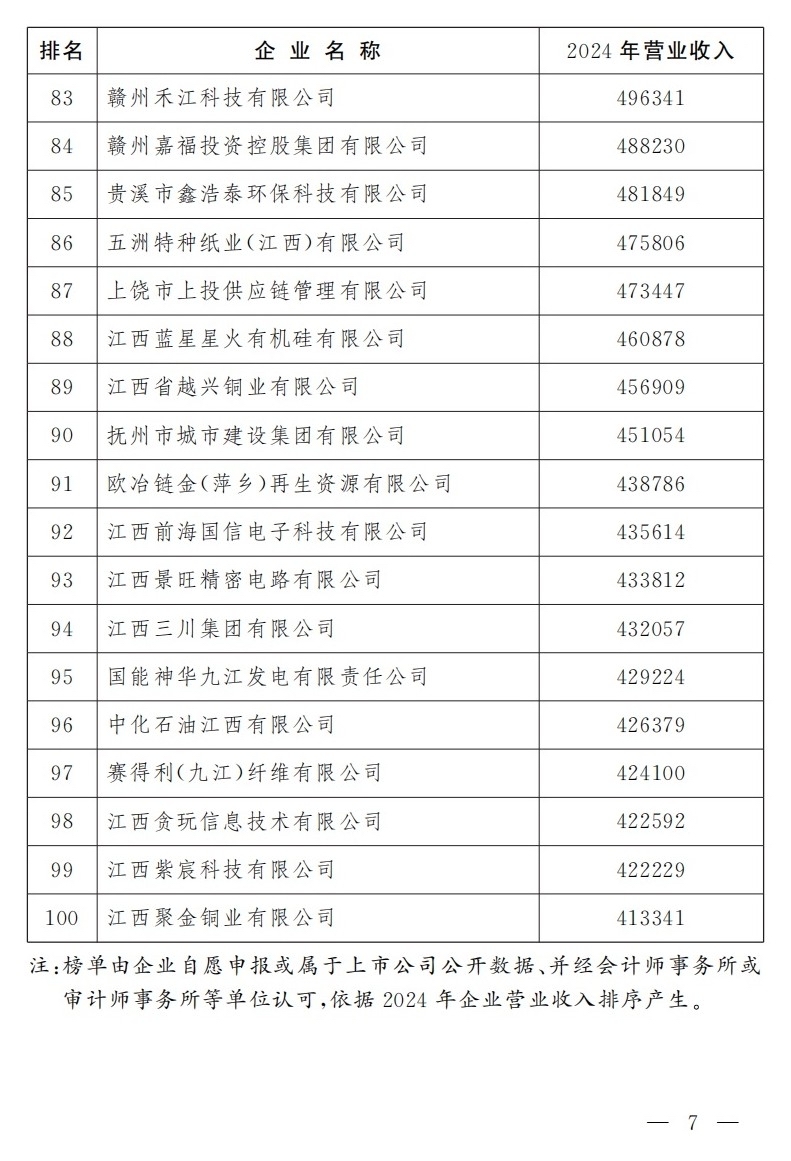 | 排名 | 企 业 名 称 | 2024 年营业收入 |
|---|---|---|
| 83 | 赣州禾江科技有限公司 | 496341 |
| 84 | 赣州嘉福投资控股集团有限公司 | 488230 |
| 85 | 贵溪市鑫浩泰环保科技有限公司 | 481849 |
| 86 | 五洲特种纸业(江西)有限公司 | 475806 |
| 87 | 上饶市上投供应链管理有限公司 | 473447 |
| 88 | 江西蓝星星火有机硅有限公司 | 460878 |
| 89 | 江西省越兴铜业有限公司 | 456909 |
| 90 | 抚州市城市建设集团有限公司 | 451054 |
| 91 | 欧冶链金(萍乡)再生资源有限公司 | 438786 |
| 92 | 江西前海国信电子科技有限公司 | 435614 |
| 93 | 江西景旺精密电路有限公司 | 433812 |
| 94 | 江西三川集团有限公司 | 432057 |
| 95 | 国能神华九江发电有限责任公司 | 429224 |
| 96 | 中化石油江西有限公司 | 426379 |
| 97 | 赛得利(九江)纤维有限公司 | 424100 |
| 98 | 江西贪玩信息技术有限公司 | 422592 |
| 99 | 江西紫宸科技有限公司 | 422229 |
| 100 | 江西聚金铜业有限公司 | 413341 |

注:榜单由企业自愿申报或属于上市公司公开数据、并经会计师事务所或审计师事务所等单位认可,依据 2024 年企业营业收入排序产生。

— 7 —